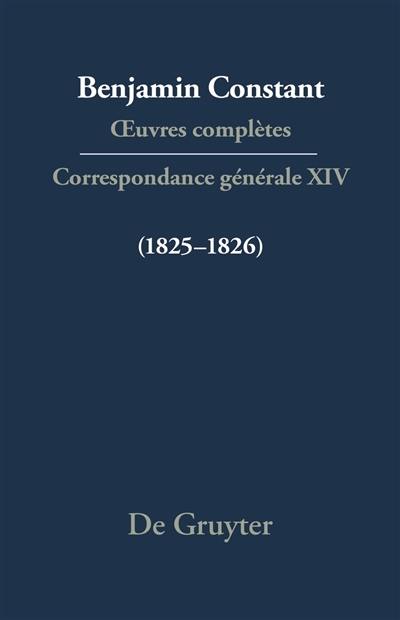 Benjamin Constant
Œuvres complètes

Correspondance générale XIV

(1825–1826)

De Gruyter